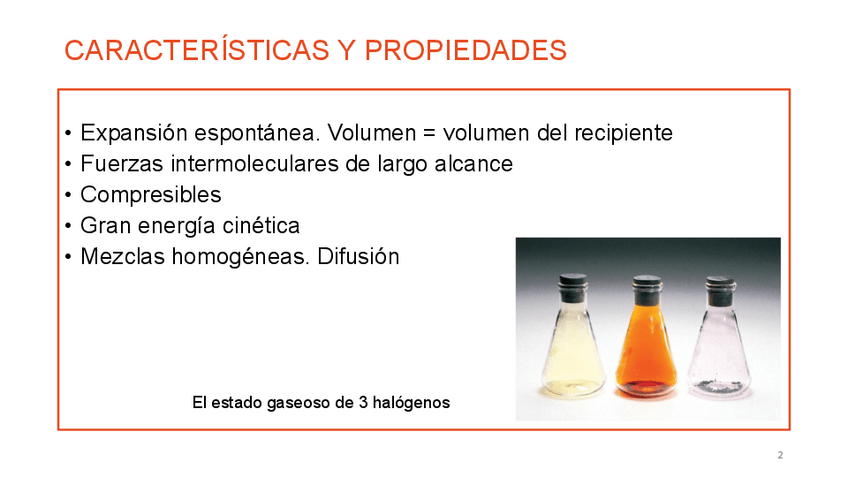 CARACTERÍSTICAS Y PROPIEDADES

• Expansión espontánea. Volumen = volumen del recipiente
• Fuerzas intermoleculares de largo alcance
• Compresibles
• Gran energía cinética
• Mezclas homogéneas. Difusión

El estado gaseoso de 3 halógenos

2